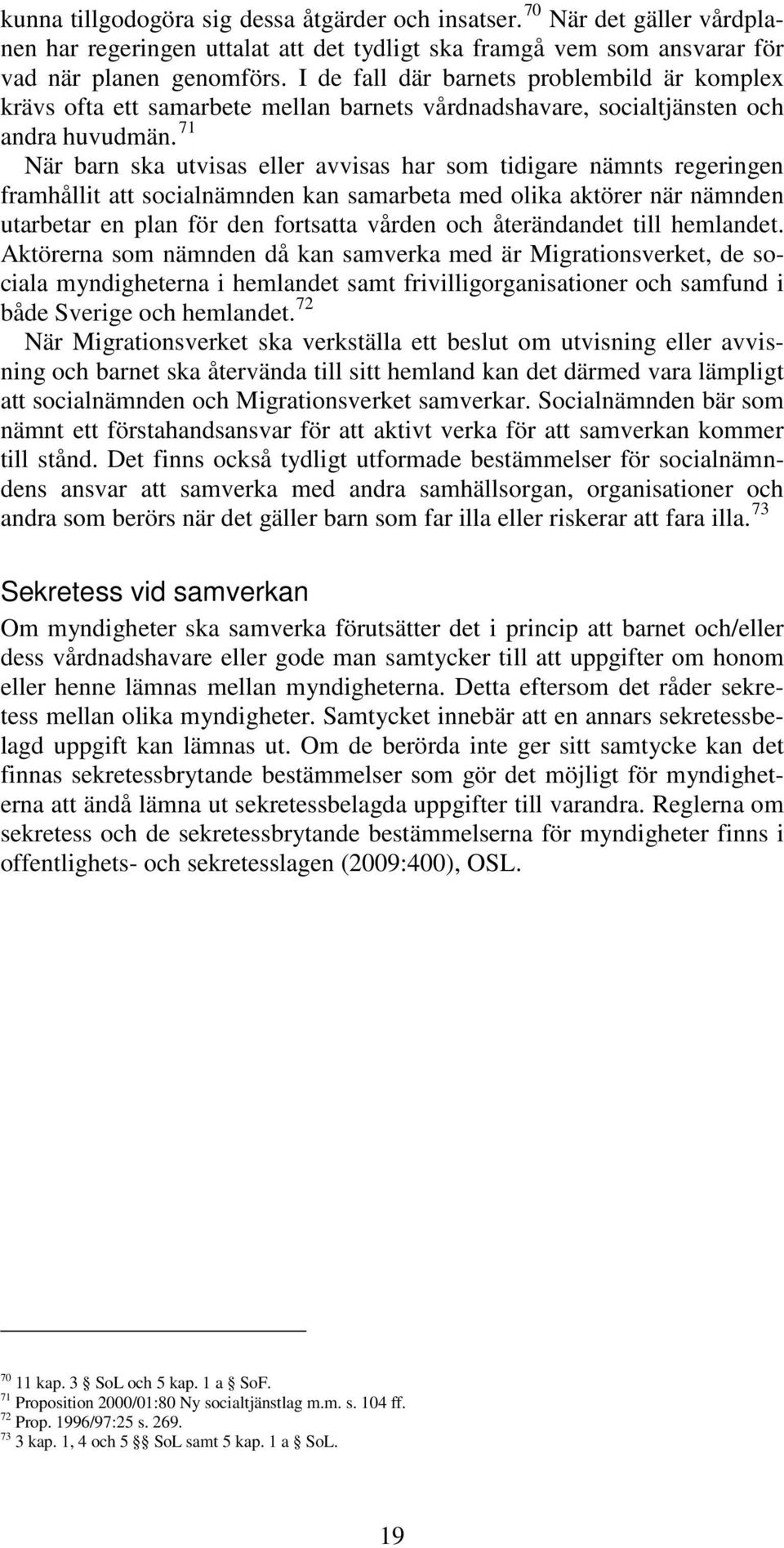 kunna tillgodogöra sig dessa åtgärder och insatser. $^{70}$ När det gäller vårdplanen har regeringen uttalat att det tydligt ska framgå vem som ansvarar för vad när planen genomförs. I de fall där barnets problembild är komplex krävs ofta ett samarbete mellan barnets vårdnadshavare, socialtjänsten och andra huvudmän. $^{71}$

När barn ska utvisas eller avvisas har som tidigare nämnts regeringen framhållit att socialnämnden kan samarbeta med olika aktörer när nämnden utarbetar en plan för den fortsatta vården och återändandet till hemlandet. Aktörerna som nämnden då kan samverka med är Migrationsverket, de sociala myndigheterna i hemlandet samt frivilligorganisationer och samfund i både Sverige och hemlandet. $^{72}$

När Migrationsverket ska verkställa ett beslut om utvisning eller avvisning och barnet ska återvända till sitt hemland kan det därmed vara lämpligt att socialnämnden och Migrationsverket samverkar. Socialnämnden bär som nämnt ett förstahandsansvar för att aktivt verka för att samverkan kommer till stånd. Det finns också tydligt utformade bestämmelser för socialnämndens ansvar att samverka med andra samhällsorgan, organisationer och andra som berörs när det gäller barn som far illa eller riskerar att fara illa. $^{73}$

Sekretess vid samverkan

Om myndigheter ska samverka förutsätter det i princip att barnet och/eller dess vårdnadshavare eller gode man samtycker till att uppgifter om honom eller henne lämnas mellan myndigheterna. Detta eftersom det råder sekretess mellan olika myndigheter. Samtycket innebär att en annars sekretessbelagd uppgift kan lämnas ut. Om de berörda inte ger sitt samtycke kan det finnas sekretessbrytande bestämmelser som gör det möjligt för myndigheterna att ändå lämna ut sekretessbelagda uppgifter till varandra. Reglerna om sekretess och de sekretessbrytande bestämmelserna för myndigheter finns i offentlighets- och sekretesslagen (2009:400), OSL.

$^{70}$ 11 kap. 3 § SoL och 5 kap. 1 a § SoF.
$^{71}$ Proposition 2000/01:80 Ny socialtjänstlag m.m. s. 104 ff.
$^{72}$ Prop. 1996/97:25 s. 269.
$^{73}$ 3 kap. 1, 4 och 5 §§ SoL samt 5 kap. 1 a § SoL.

19